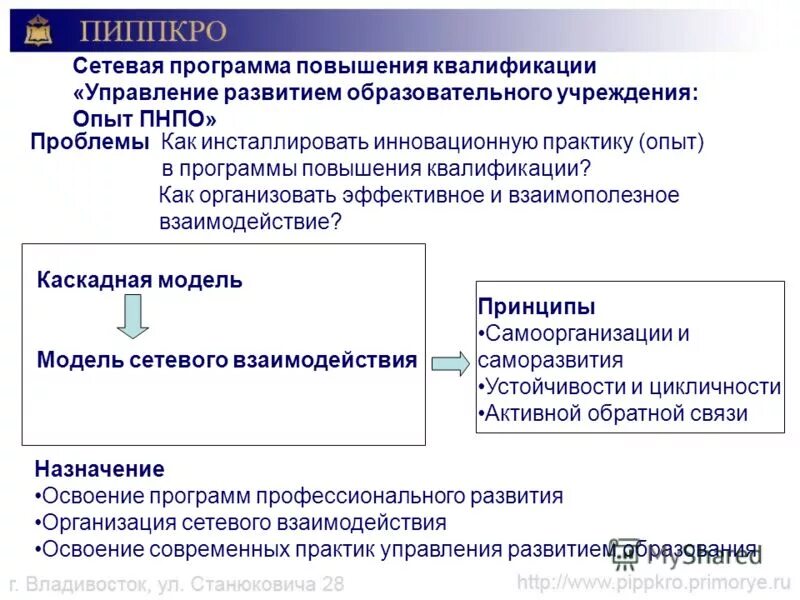 ПИППКРО

Сетевая программа повышения квалификации «Управление развитием образовательного учреждения: Опыт ПНПО»

Проблемы Как инсталлировать инновационную практику (опыт) в программы повышения квалификации?
Как организовать эффективное и взаимополезное взаимодействие?

Каскадная модель

Модель сетевого взаимодействия

Принципы
•Самоорганизации и саморазвития
•Устойчивости и цикличности
•Активной обратной связи

Назначение
•Освоение программ профессионального развития
•Организация сетевого взаимодействия
•Освоение современных практик управления развитием образования

MyShared

г. Владивосток, ул. Станюковича 28

http://www.pippkro.primorye.ru